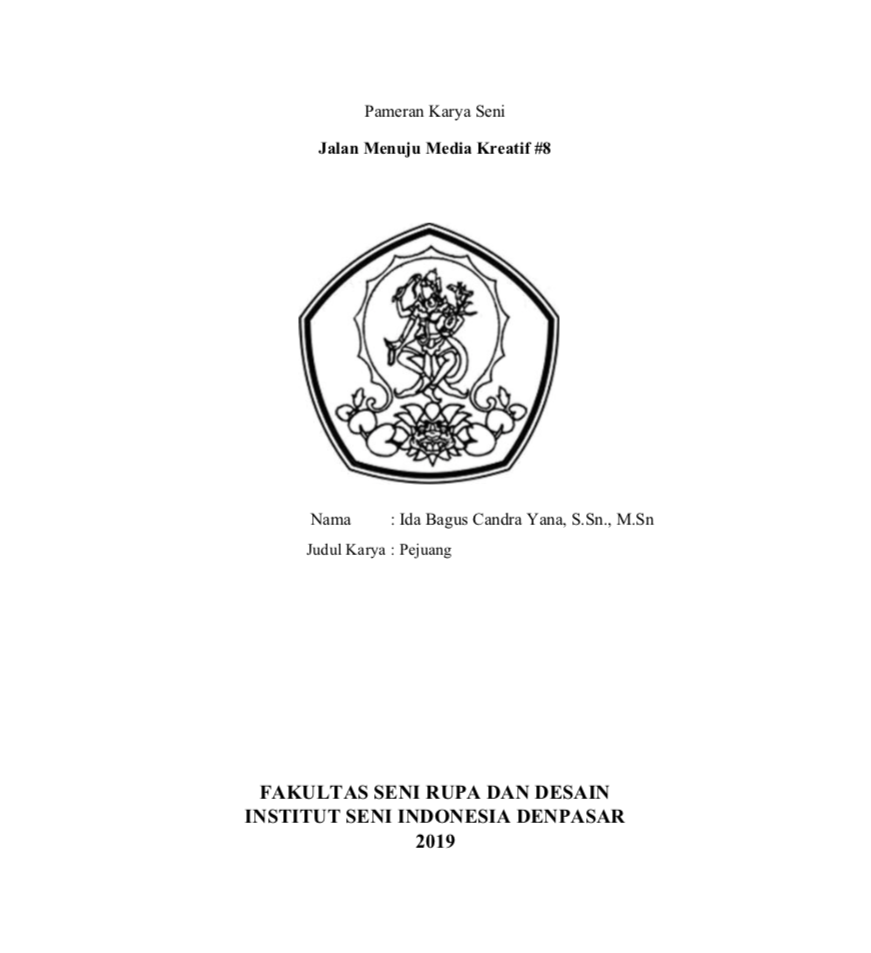 Pameran Karya Seni

Jalan Menuju Media Kreatif #8

Nama : Ida Bagus Candra Yana, S.Sn., M.Sn
Judul Karya : Pejuang

FAKULTAS SENI RUPA DAN DESAIN
INSTITUT SENI INDONESIA DENPASAR
2019